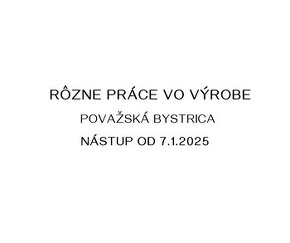 RÔZNE PRÁCE VO VÝROBE

POVAŽSKÁ BYSTRICA

NÁSTUP OD 7.1.2025